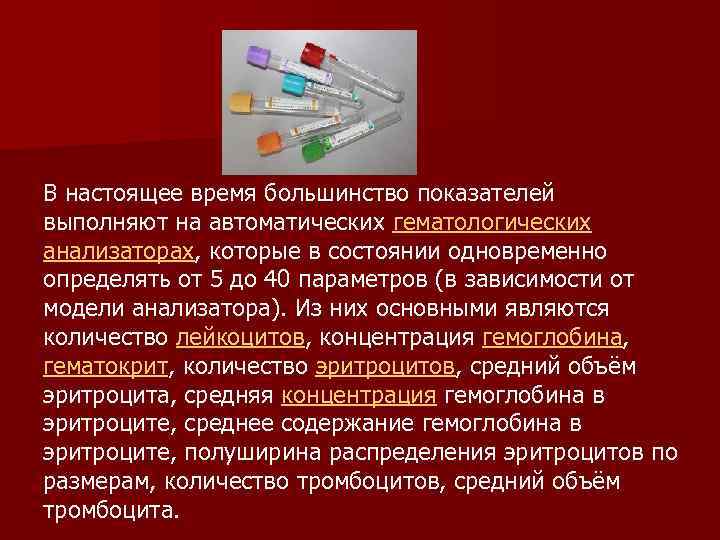 В настоящее время большинство показателей выполняют на автоматических гематологических анализаторах, которые в состоянии одновременно определять от 5 до 40 параметров (в зависимости от модели анализатора). Из них основными являются количество лейкоцитов, концентрация гемоглобина, гематокрит, количество эритроцитов, средний объём эритроцита, средняя концентрация гемоглобина в эритроците, среднее содержание гемоглобина в эритроците, полуширина распределения эритроцитов по размерам, количество тромбоцитов, средний объём тромбоцита.